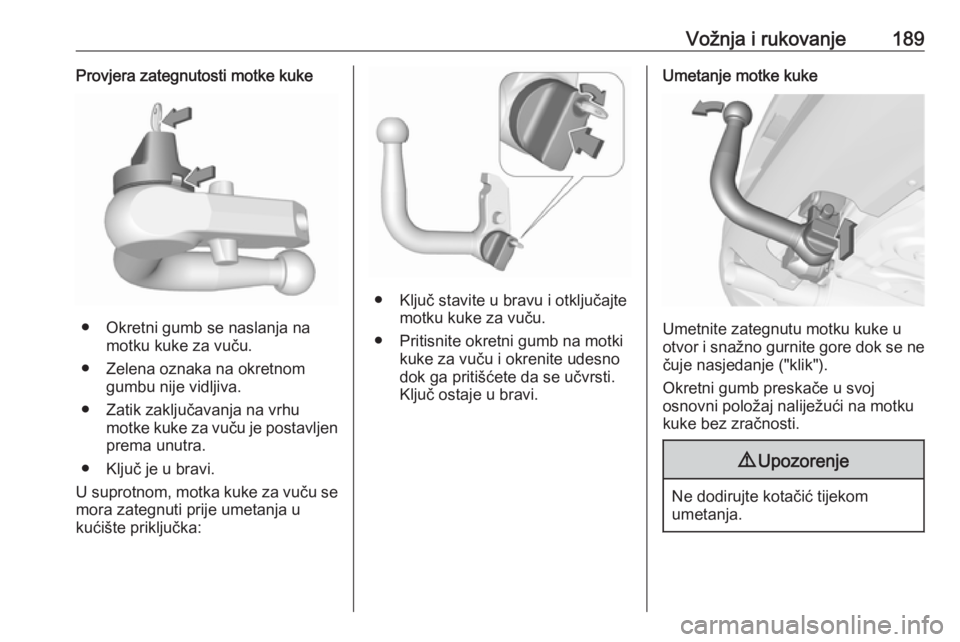 Vožnja i rukovanje 189

Provjera zategnutosti motke kuke

● Okretni gumb se naslanja na motku kuke za vuču.

● Zelena oznaka na okretnom gumbu nije vidljiva.

● Zatik zaključavanja na vrhu motke kuke za vuču je postavljen prema unutra.

● Ključ je u bravi.

U suprotnom, motka kuke za vuču se mora zategnuti prije umetanja u kućište priključka:

● Ključ stavite u bravu i otključajte motku kuke za vuču.

● Pritisnite okretni gumb na motki kuke za vuču i okrenite udesno dok ga pritišćete da se učvrsti. Ključ ostaje u bravi.

Umetanje motke kuke

Umetnite zategnutu motku kuke u otvor i snažno gurnite gore dok se ne čuje nasjedanje ("klik").

Okretni gumb preskače u svoj osnovni položaj naliježući na motku kuke bez zračnosti.

⚠ Upozorenje

Ne dodirujte kotačić tijekom umetanja.

carmanualsonline.info